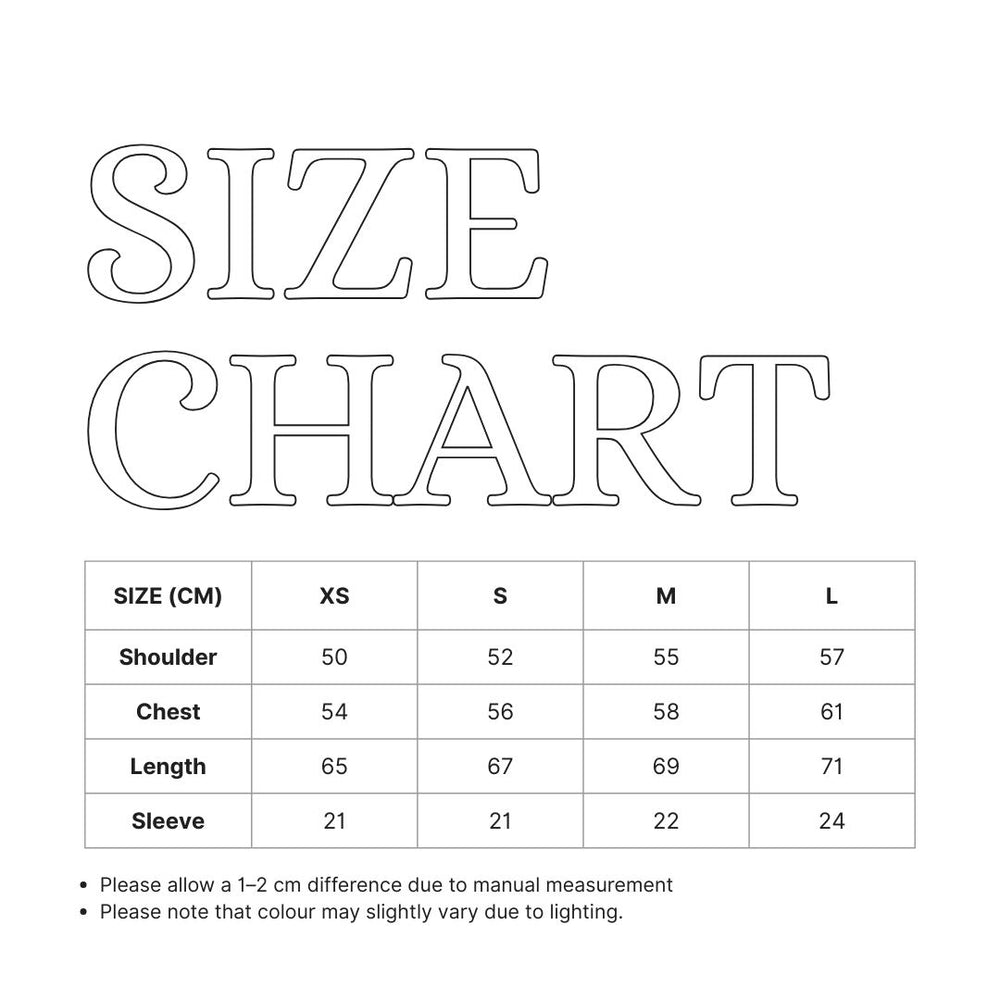 SIZE CHART

| SIZE (CM) | XS | S | M | L |
|---|---|---|---|---|
| Shoulder | 50 | 52 | 55 | 57 |
| Chest | 54 | 56 | 58 | 61 |
| Length | 65 | 67 | 69 | 71 |
| Sleeve | 21 | 21 | 22 | 24 |

• Please allow a 1–2 cm difference due to manual measurement
• Please note that colour may slightly vary due to lighting.